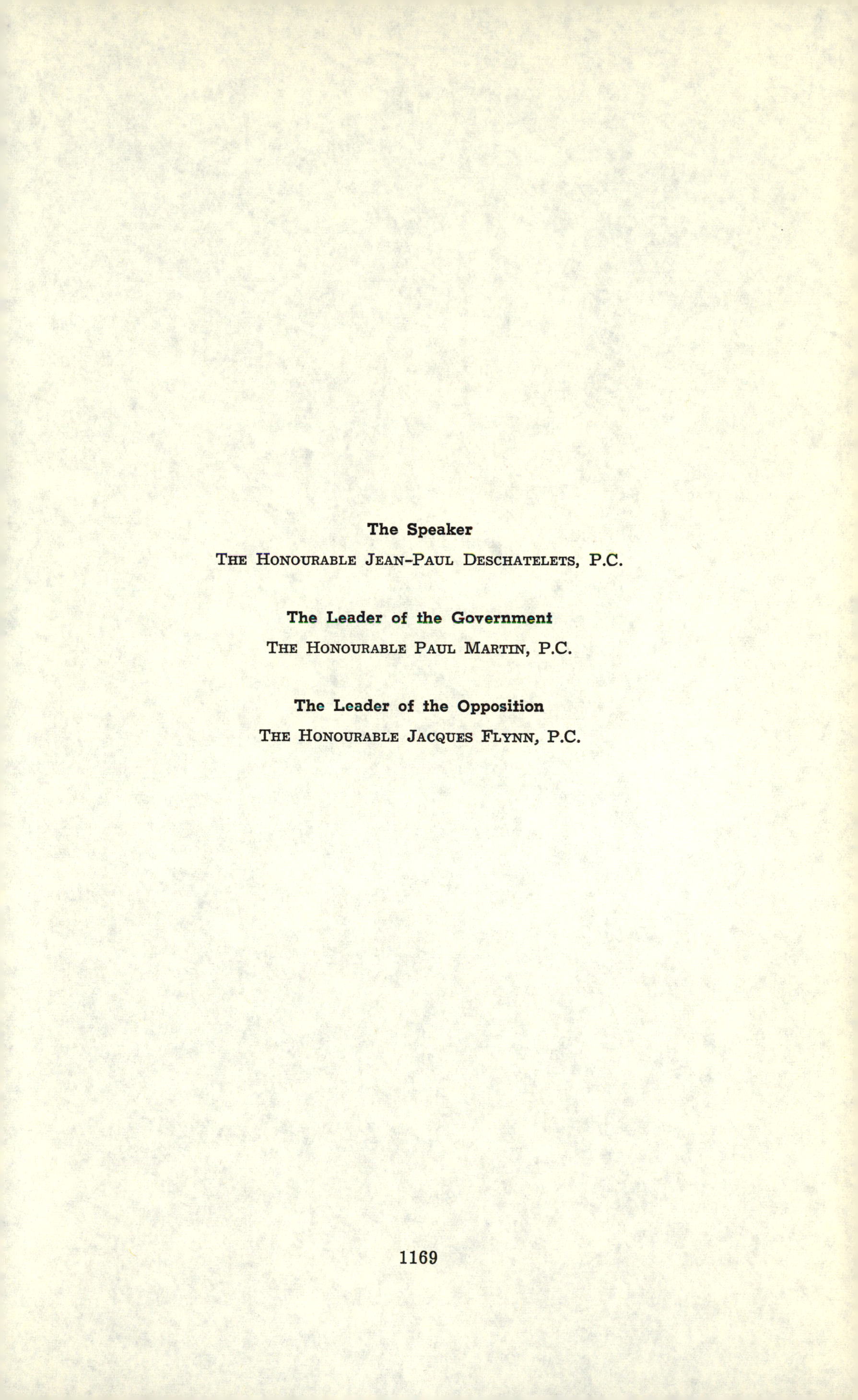 The Speaker

THE HONOURABLE JEAN-PAUL DESCHATELETS, P.C.

The Leader of the Government

THE HONOURABLE PAUL MARTIN, P.C.

The Leader of the Opposition

THE HONOURABLE JACQUES FLYNN, P.C.

1169